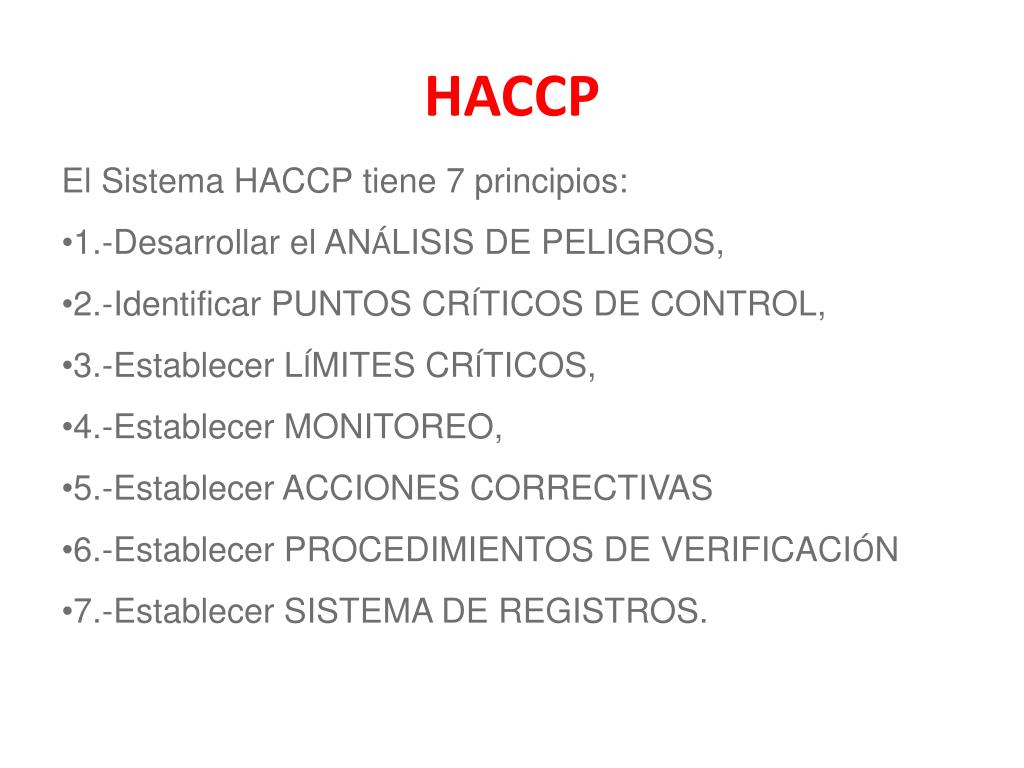 HACCP

El Sistema HACCP tiene 7 principios:

•1.-Desarrollar el ANÁLISIS DE PELIGROS,

•2.-Identificar PUNTOS CRÍTICOS DE CONTROL,

•3.-Establecer LÍMITES CRÍTICOS,

•4.-Establecer MONITOREO,

•5.-Establecer ACCIONES CORRECTIVAS

•6.-Establecer PROCEDIMIENTOS DE VERIFICACIÓN

•7.-Establecer SISTEMA DE REGISTROS.